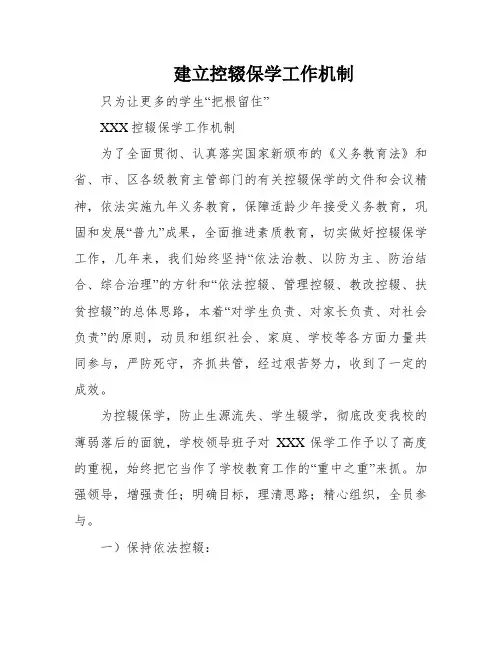 建立控辍保学工作机制

只为让更多的学生“把根留住”

XXX 控辍保学工作机制

为了全面贯彻、认真落实国家新颁布的《义务教育法》和省、市、区各级教育主管部门的有关控辍保学的文件和会议精神，依法实施九年义务教育，保障适龄少年接受义务教育，巩固和发展“普九”成果，全面推进素质教育，切实做好控辍保学工作，几年来，我们始终坚持“依法治教、以防为主、防治结合、综合治理”的方针和“依法控辍、管理控辍、教改控辍、扶贫控辍”的总体思路，本着“对学生负责、对家长负责、对社会负责”的原则，动员和组织社会、家庭、学校等各方面力量共同参与，严防死守，齐抓共管，经过艰苦努力，收到了一定的成效。

为控辍保学，防止生源流失、学生辍学，彻底改变我校的薄弱落后的面貌，学校领导班子对 XXX 保学工作予以了高度的重视，始终把它当作了学校教育工作的“重中之重”来抓。加强领导，增强责任；明确目标，理清思路；精心组织，全员参与。

一）保持依法控辍：